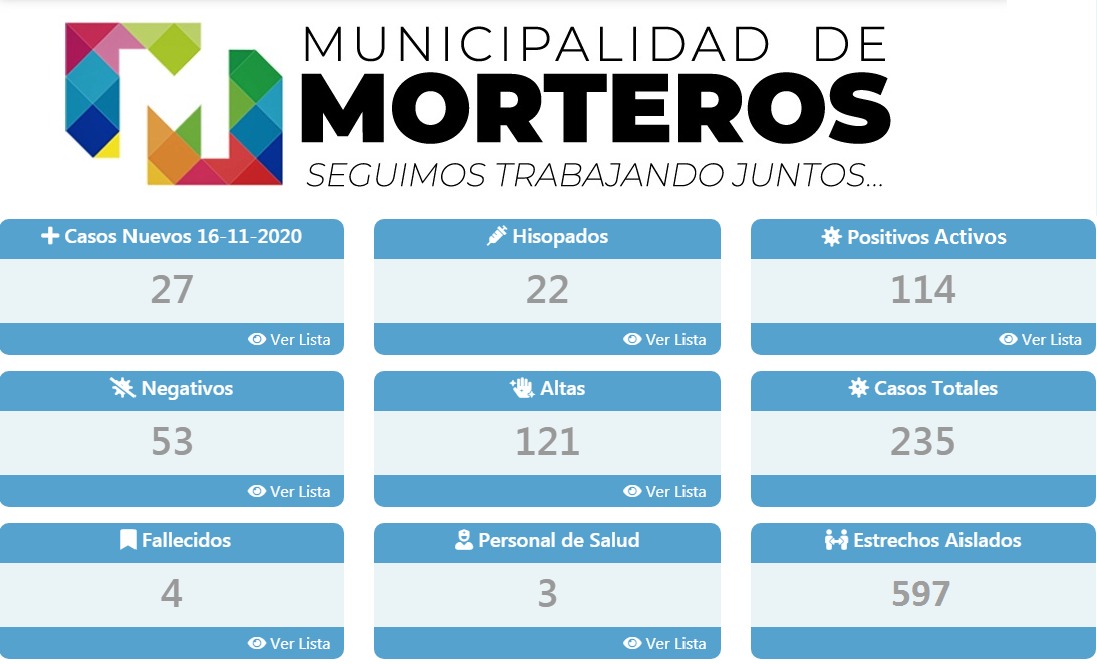 MUNICIPALIDAD DE
MORTEROS
SEGUIMOS TRABAJANDO JUNTOS...

Casos Nuevos 16-11-2020
27
Ver Lista

Hisopados
22
Ver Lista

Positivos Activos
114
Ver Lista

Negativos
53
Ver Lista

Altas
121
Ver Lista

Casos Totales
235

Fallecidos
4
Ver Lista

Personal de Salud
3
Ver Lista

Estrechos Aislados
597